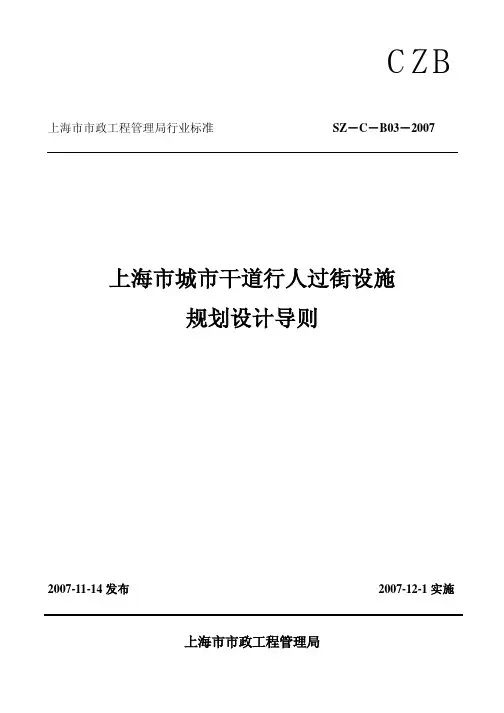 CZB

上海市市政工程管理局行业标准 SZ－C－B03－2007

上海市城市干道行人过街设施
规划设计导则

2007-11-14发布 2007-12-1实施

上海市市政工程管理局